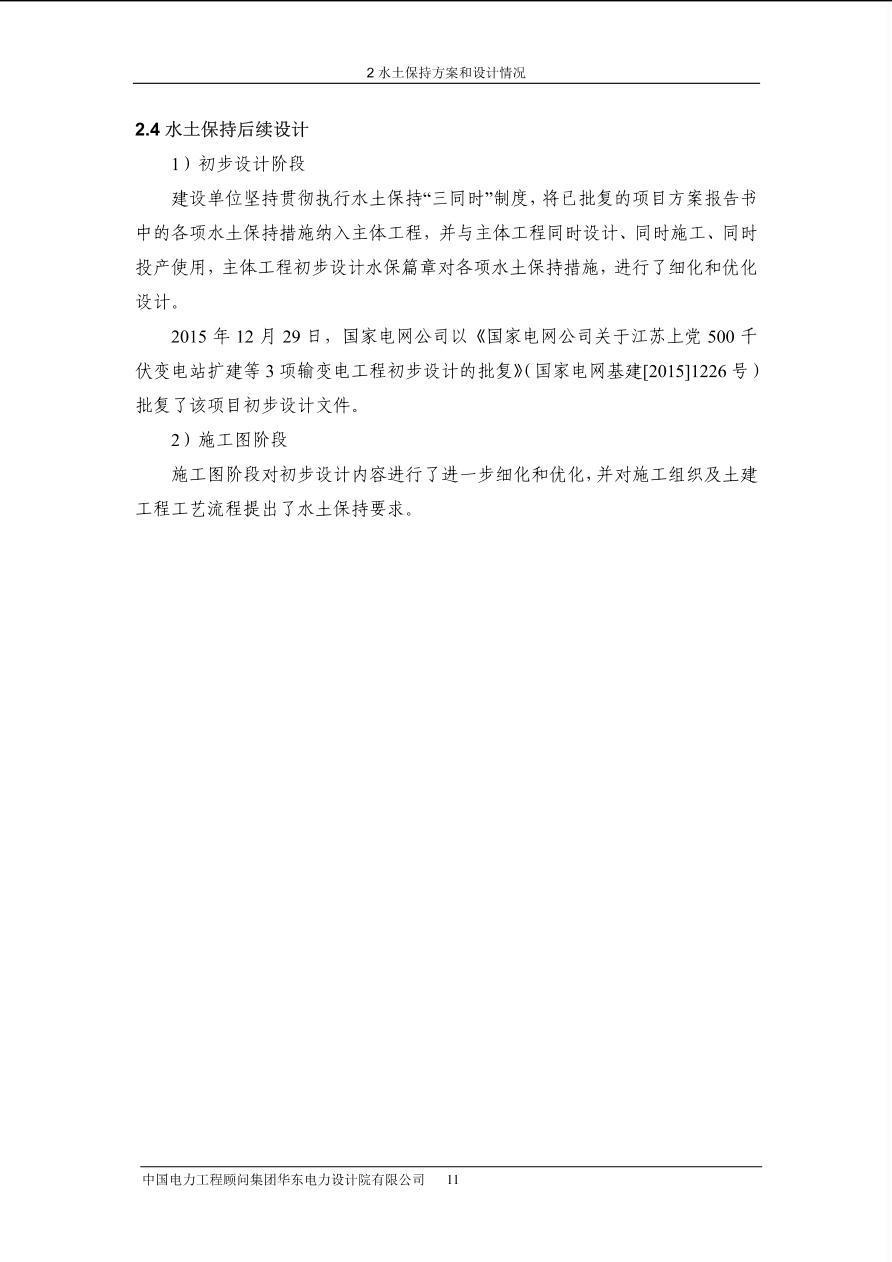 2 水土保持方案和设计情况

2.4 水土保持后续设计

1）初步设计阶段

建设单位坚持贯彻执行水土保持“三同时”制度，将已批复的项目方案报告书中的各项水土保持措施纳入主体工程，并与主体工程同时设计、同时施工、同时投产使用，主体工程初步设计水保篇章对各项水土保持措施，进行了细化和优化设计。

2015 年 12 月 29 日，国家电网公司以《国家电网公司关于江苏上党 500 千伏变电站扩建等 3 项输变电工程初步设计的批复》（国家电网基建[2015]1226 号）批复了该项目初步设计文件。

2）施工图阶段

施工图阶段对初步设计内容进行了进一步细化和优化，并对施工组织及土建工程工艺流程提出了水土保持要求。

中国电力工程顾问集团华东电力设计院有限公司 11